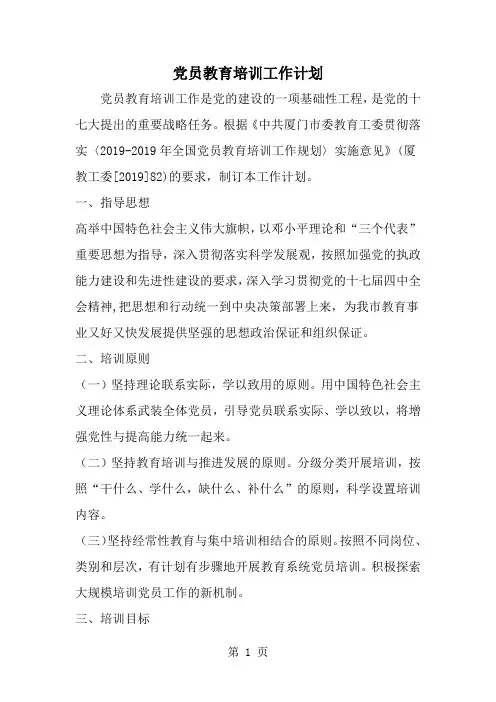 党员教育培训工作计划

党员教育培训工作是党的建设的一项基础性工程，是党的十七大提出的重要战略任务。根据《中共厦门市委教育工委贯彻落实〈2019-2019年全国党员教育培训工作规划〉实施意见》（厦教工委[2019]82)的要求，制订本工作计划。

一、指导思想

高举中国特色社会主义伟大旗帜，以邓小平理论和“三个代表”重要思想为指导，深入贯彻落实科学发展观，按照加强党的执政能力建设和先进性建设的要求，深入学习贯彻党的十七届四中全会精神,把思想和行动统一到中央决策部署上来，为我市教育事业又好又快发展提供坚强的思想政治保证和组织保证。

二、培训原则

（一）坚持理论联系实际，学以致用的原则。用中国特色社会主义理论体系武装全体党员，引导党员联系实际、学以致以，将增强党性与提高能力统一起来。

（二）坚持教育培训与推进发展的原则。分级分类开展培训，按照“干什么、学什么，缺什么、补什么”的原则，科学设置培训内容。

（三）坚持经常性教育与集中培训相结合的原则。按照不同岗位、类别和层次，有计划有步骤地开展教育系统党员培训。积极探索大规模培训党员工作的新机制。

三、培训目标

第 1 页